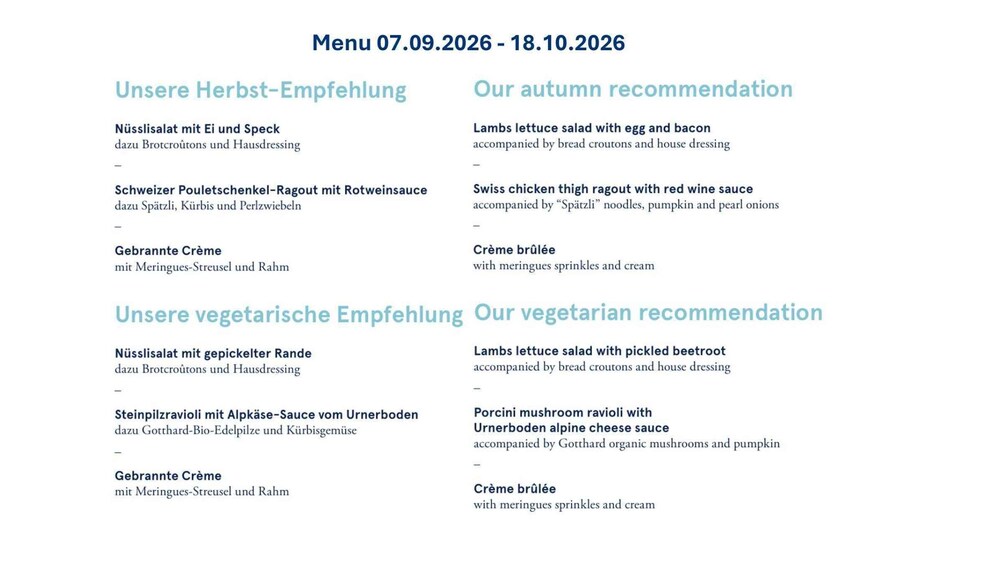 Menu 07.09.2026 - 18.10.2026

Unsere Herbst-Empfehlung

Nüsslisalat mit Ei und Speck
dazu Brotcroûtons und Hausdressing

–

Schweizer Pouletschenkel-Ragout mit Rotweinsauce
dazu Spätzli, Kürbis und Perlzwiebeln

–

Gebrannte Crème
mit Meringues-Streusel und Rahm

Unsere vegetarische Empfehlung

Nüsslisalat mit gepickelter Rande
dazu Brotcroûtons und Hausdressing

–

Steinpilzravioli mit Alpkäse-Sauce vom Urnerboden
dazu Gotthard-Bio-Edelpilze und Kürbisgemüse

–

Gebrannte Crème
mit Meringues-Streusel und Rahm

Our autumn recommendation

Lambs lettuce salad with egg and bacon
accompanied by bread croutons and house dressing

–

Swiss chicken thigh ragout with red wine sauce
accompanied by "Spätzli" noodles, pumpkin and pearl onions

–

Crème brûlée
with meringues sprinkles and cream

Our vegetarian recommendation

Lambs lettuce salad with pickled beetroot
accompanied by bread croutons and house dressing

–

Porcini mushroom ravioli with Urnerboden alpine cheese sauce
accompanied by Gotthard organic mushrooms and pumpkin

–

Crème brûlée
with meringues sprinkles and cream